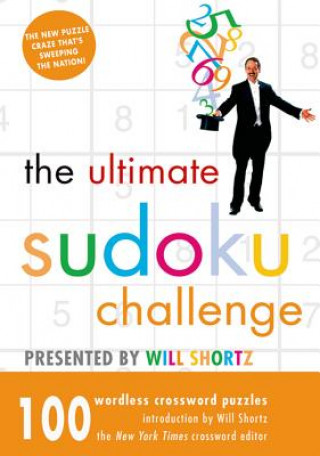 THE NEW PUZZLE CRAZE THAT'S SWEEPING THE NATION!

the ultimate
sudoku
challenge

PRESENTED BY WILL SHORTZ

100 wordless crossword puzzles
introduction by Will Shortz
the New York Times crossword editor